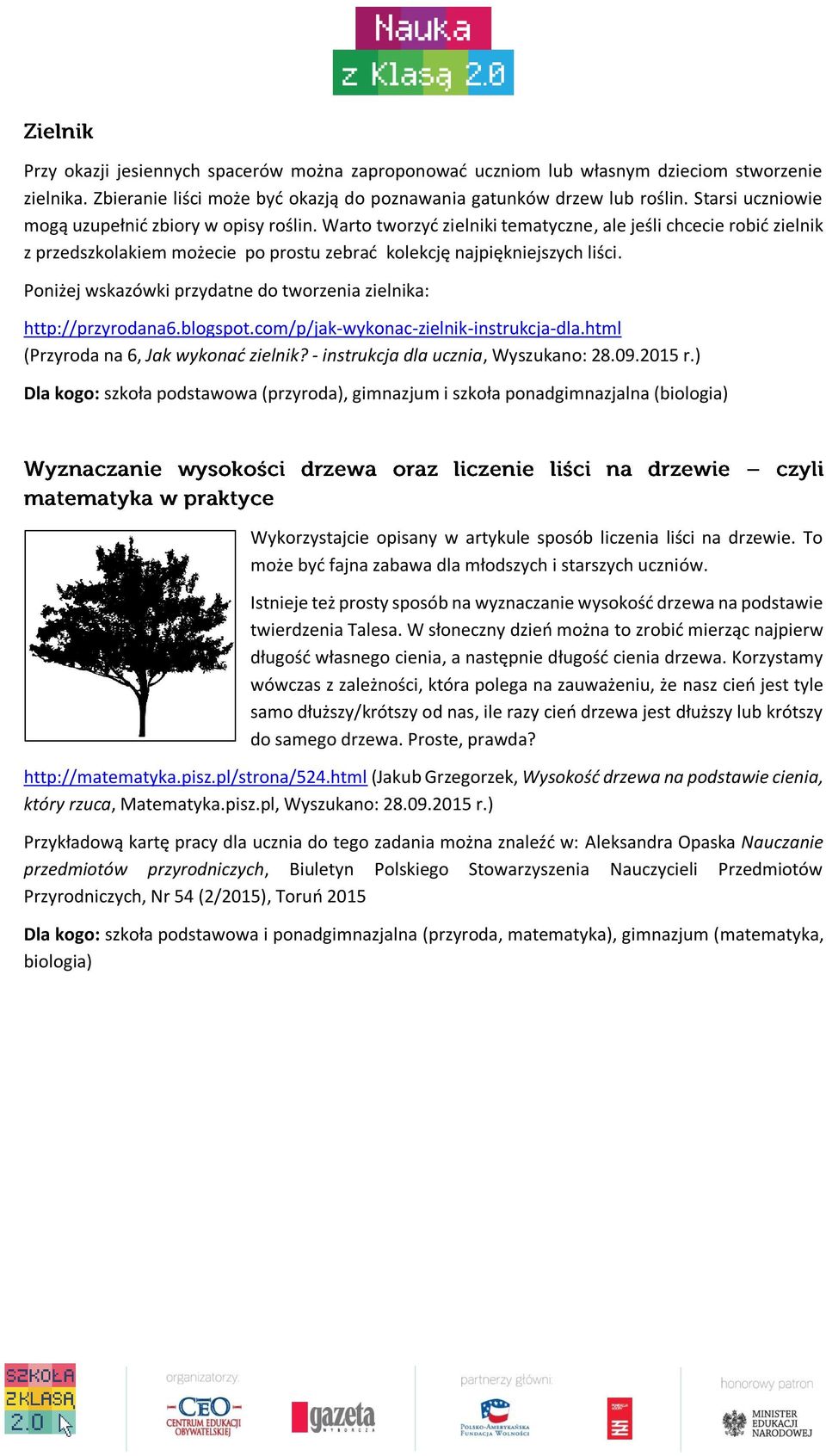 Nauka
z Klasą 2.0

Zielnik

Przy okazji jesiennych spacerów można zaproponować uczniom lub własnym dzieciom stworzenie zielnika. Zbieranie liści może być okazją do poznawania gatunków drzew lub roślin. Starsi uczniowie mogą uzupełnić zbiory w opisy roślin. Warto tworzyć zielniki tematyczne, ale jeśli chcecie robić zielnik z przedszkolakiem możecie po prostu zebrać kolekcję najpiękniejszych liści.

Poniżej wskazówki przydatne do tworzenia zielnika:

http://przyrodana6.blogspot.com/p/jak-wykonac-zielnik-instrukcja-dla.html
(Przyroda na 6, Jak wykonać zielnik? - instrukcja dla ucznia, Wyszukano: 28.09.2015 r.)

Dla kogo: szkoła podstawowa (przyroda), gimnazjum i szkoła ponadgimnazjalna (biologia)

Wyznaczanie wysokości drzewa oraz liczenie liści na drzewie – czyli matematyka w praktyce

Wykorzystajcie opisany w artykule sposób liczenia liści na drzewie. To może być fajna zabawa dla młodszych i starszych uczniów.

Istnieje też prosty sposób na wyznaczanie wysokość drzewa na podstawie twierdzenia Talesa. W słoneczny dzień można to zrobić mierząc najpierw długość własnego cienia, a następnie długość cienia drzewa. Korzystamy wówczas z zależności, która polega na zauważeniu, że nasz cień jest tyle samo dłuższy/krótszy od nas, ile razy cień drzewa jest dłuższy lub krótszy do samego drzewa. Proste, prawda?

http://matematyka.pisz.pl/strona/524.html (Jakub Grzegorzek, Wysokość drzewa na podstawie cienia, który rzuca, Matematyka.pisz.pl, Wyszukano: 28.09.2015 r.)

Przykładową kartę pracy dla ucznia do tego zadania można znaleźć w: Aleksandra Opaska Nauczanie przedmiotów przyrodniczych, Biuletyn Polskiego Stowarzyszenia Nauczycieli Przedmiotów Przyrodniczych, Nr 54 (2/2015), Toruń 2015

Dla kogo: szkoła podstawowa i ponadgimnazjalna (przyroda, matematyka), gimnazjum (matematyka, biologia)

SZKOŁA Z KLASĄ 2.0 organizatorzy: CEO CENTRUM EDUKACJI OBYWATELSKIEJ gazeta WYBORCZA partnerzy główni: POLSKO-AMERYKAŃSKA FUNDACJA WOLNOŚCI honorowy patron MINISTER EDUKACJI NARODOWEJ